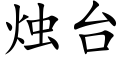 烛台